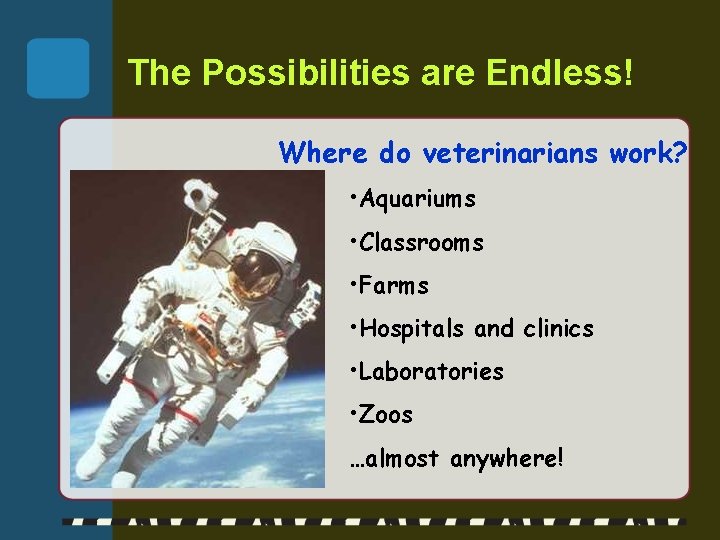 The Possibilities are Endless!

Where do veterinarians work?

•Aquariums

•Classrooms

•Farms

•Hospitals and clinics

•Laboratories

•Zoos

…almost anywhere!